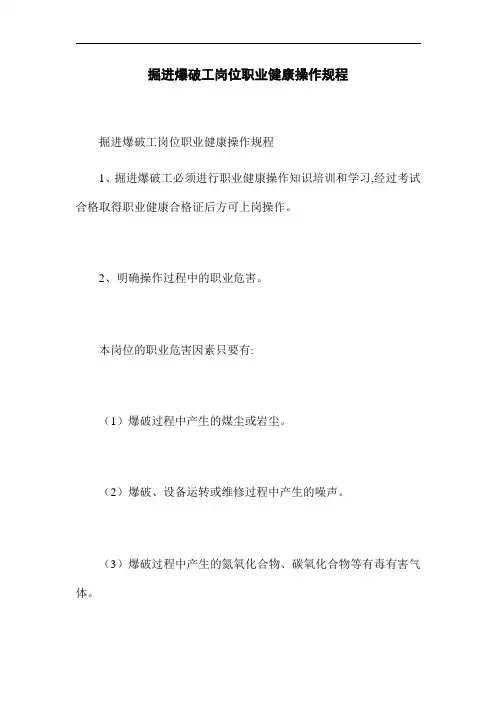 掘进爆破工岗位职业健康操作规程

掘进爆破工岗位职业健康操作规程

1、掘进爆破工必须进行职业健康操作知识培训和学习,经过考试合格取得职业健康合格证后方可上岗操作。

2、明确操作过程中的职业危害。

本岗位的职业危害因素只要有:

（1）爆破过程中产生的煤尘或岩尘。

（2）爆破、设备运转或维修过程中产生的噪声。

（3）爆破过程中产生的氮氧化合物、碳氧化合物等有毒有害气体。